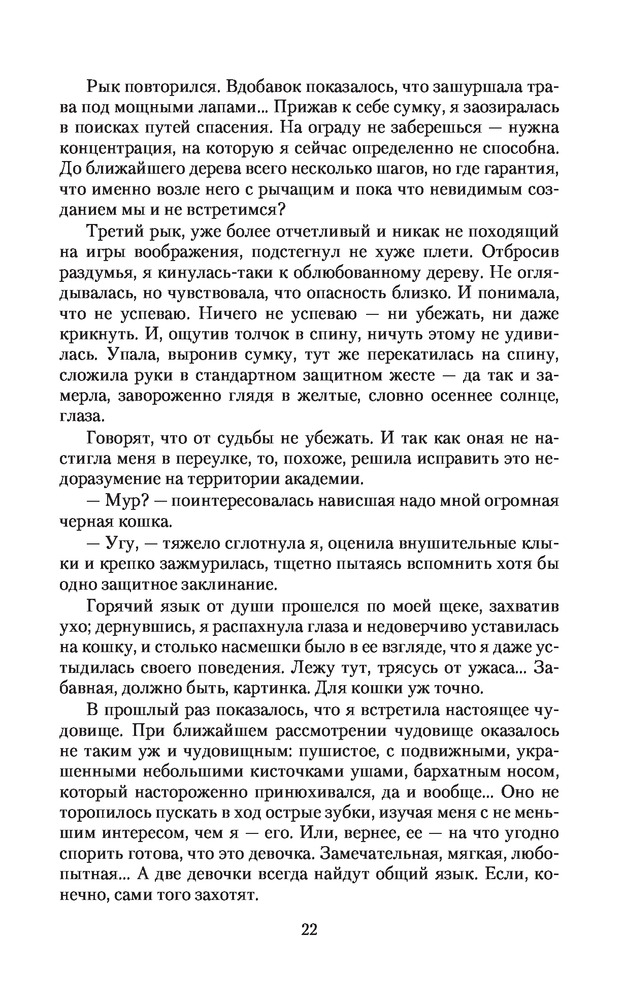 Рык повторился. Вдобавок показалось, что зашуршала трава под мощными лапами... Прижав к себе сумку, я заозиралась в поисках путей спасения. На ограду не заберешься — нужна концентрация, на которую я сейчас определенно не способна. До ближайшего дерева всего несколько шагов, но где гарантия, что именно возле него с рычащим и пока что невидимым созданием мы и не встретимся?

Третий рык, уже более отчетливый и никак не походящий на игры воображения, подстегнул не хуже плети. Отбросив раздумья, я кинулась-таки к облюбованному дереву. Не оглядывалась, но чувствовала, что опасность близко. И понимала, что не успеваю. Ничего не успеваю — ни убежать, ни даже крикнуть. И, ощутив толчок в спину, ничуть этому не удивилась. Упала, выронив сумку, тут же перекатилась на спину, сложила руки в стандартном защитном жесте — да так и замерла, завороженно глядя в желтые, словно осеннее солнце, глаза.

Говорят, что от судьбы не убежать. И так как оная не настигла меня в переулке, то, похоже, решила исправить это недоразумение на территории академии.

— Мур? — поинтересовалась нависшая надо мной огромная черная кошка.

— Угу, — тяжело сглотнула я, оценила внушительные клыки и крепко зажмурилась, тщетно пытаясь вспомнить хотя бы одно защитное заклинание.

Горячий язык от души прошелся по моей щеке, захватив ухо; дернувшись, я распахнула глаза и недоверчиво уставилась на кошку, и столько насмешки было в ее взгляде, что я даже устыдилась своего поведения. Лежу тут, трясусь от ужаса... Забавная, должно быть, картинка. Для кошки уж точно.

В прошлый раз показалось, что я встретила настоящее чудовище. При ближайшем рассмотрении чудовище оказалось не таким уж и чудовищным: пушистое, с подвижными, украшенными небольшими кисточками ушами, бархатным носом, который настороженно принюхивался, да и вообще... Оно не торопилось пускать в ход острые зубки, изучая меня с не меньшим интересом, чем я — его. Или, вернее, ее — на что угодно спорить готова, что это девочка. Замечательная, мягкая, любопытная... А две девочки всегда найдут общий язык. Если, конечно, сами того захотят.

22